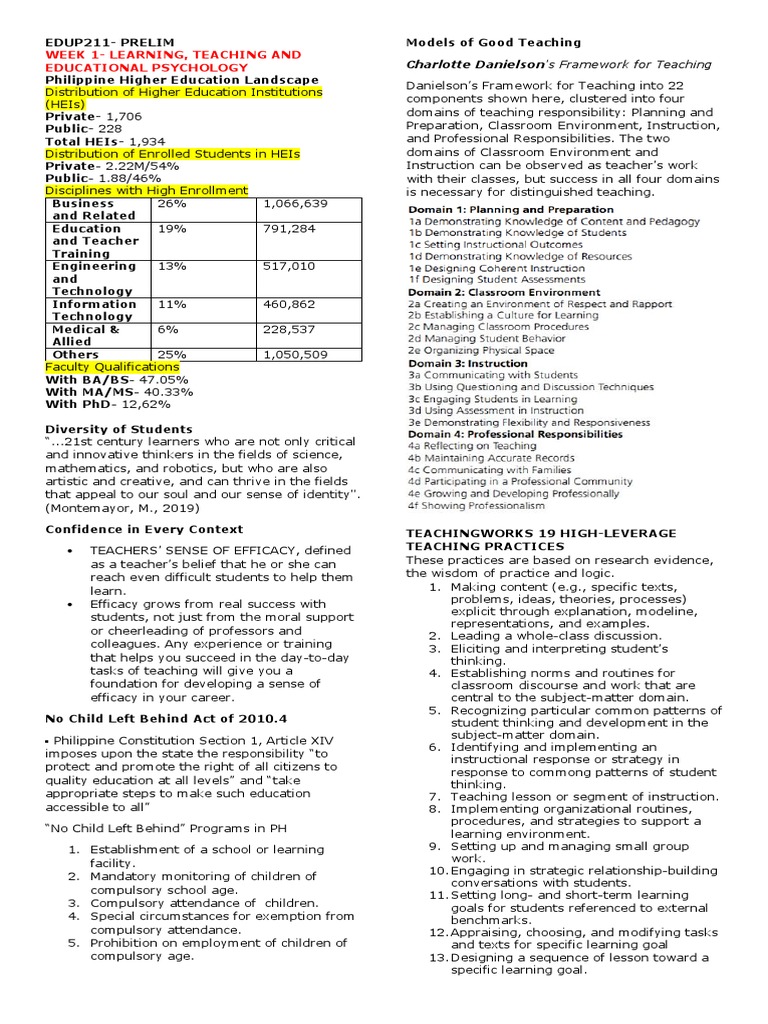 EDUP211- PRELIM
WEEK 1- LEARNING, TEACHING AND EDUCATIONAL PSYCHOLOGY
Philippine Higher Education Landscape
Distribution of Higher Education Institutions (HEIs)
Private- 1,706
Public- 228
Total HEIs- 1,934
Distribution of Enrolled Students in HEIs
Private- 2.22M/54%
Public- 1.88/46%
Disciplines with High Enrollment

| Business and Related | 26% | 1,066,639 |
|---|---|---|
| Education and Teacher Training | 19% | 791,284 |
| Engineering and Technology | 13% | 517,010 |
| Information Technology | 11% | 460,862 |
| Medical & Allied | 6% | 228,537 |
| Others | 25% | 1,050,509 |

Faculty Qualifications
With BA/BS- 47.05%
With MA/MS- 40.33%
With PhD- 12,62%

Diversity of Students
"...21st century learners who are not only critical and innovative thinkers in the fields of science, mathematics, and robotics, but who are also artistic and creative, and can thrive in the fields that appeal to our soul and our sense of identity". (Montemayor, M., 2019)

Confidence in Every Context
• TEACHERS' SENSE OF EFFICACY, defined as a teacher's belief that he or she can reach even difficult students to help them learn.
• Efficacy grows from real success with students, not just from the moral support or cheerleading of professors and colleagues. Any experience or training that helps you succeed in the day-to-day tasks of teaching will give you a foundation for developing a sense of efficacy in your career.

No Child Left Behind Act of 2010.4
▪ Philippine Constitution Section 1, Article XIV imposes upon the state the responsibility "to protect and promote the right of all citizens to quality education at all levels" and "take appropriate steps to make such education accessible to all"

"No Child Left Behind" Programs in PH
1. Establishment of a school or learning facility.
2. Mandatory monitoring of children of compulsory school age.
3. Compulsory attendance of children.
4. Special circumstances for exemption from compulsory attendance.
5. Prohibition on employment of children of compulsory age.

Models of Good Teaching
Charlotte Danielson's Framework for Teaching
Danielson's Framework for Teaching into 22 components shown here, clustered into four domains of teaching responsibility: Planning and Preparation, Classroom Environment, Instruction, and Professional Responsibilities. The two domains of Classroom Environment and Instruction can be observed as teacher's work with their classes, but success in all four domains is necessary for distinguished teaching.

Domain 1: Planning and Preparation
1a Demonstrating Knowledge of Content and Pedagogy
1b Demonstrating Knowledge of Students
1c Setting Instructional Outcomes
1d Demonstrating Knowledge of Resources
1e Designing Coherent Instruction
1f Designing Student Assessments
Domain 2: Classroom Environment
2a Creating an Environment of Respect and Rapport
2b Establishing a Culture for Learning
2c Managing Classroom Procedures
2d Managing Student Behavior
2e Organizing Physical Space
Domain 3: Instruction
3a Communicating with Students
3b Using Questioning and Discussion Techniques
3c Engaging Students in Learning
3d Using Assessment in Instruction
3e Demonstrating Flexibility and Responsiveness
Domain 4: Professional Responsibilities
4a Reflecting on Teaching
4b Maintaining Accurate Records
4c Communicating with Families
4d Participating in a Professional Community
4e Growing and Developing Professionally
4f Showing Professionalism

TEACHINGWORKS 19 HIGH-LEVERAGE TEACHING PRACTICES
These practices are based on research evidence, the wisdom of practice and logic.
1. Making content (e.g., specific texts, problems, ideas, theories, processes) explicit through explanation, modeline, representations, and examples.
2. Leading a whole-class discussion.
3. Eliciting and interpreting student's thinking.
4. Establishing norms and routines for classroom discourse and work that are central to the subject-matter domain.
5. Recognizing particular common patterns of student thinking and development in the subject-matter domain.
6. Identifying and implementing an instructional response or strategy in response to commong patterns of student thinking.
7. Teaching lesson or segment of instruction.
8. Implementing organizational routines, procedures, and strategies to support a learning environment.
9. Setting up and managing small group work.
10. Engaging in strategic relationship-building conversations with students.
11. Setting long- and short-term learning goals for students referenced to external benchmarks.
12. Appraising, choosing, and modifying tasks and texts for specific learning goal
13. Designing a sequence of lesson toward a specific learning goal.